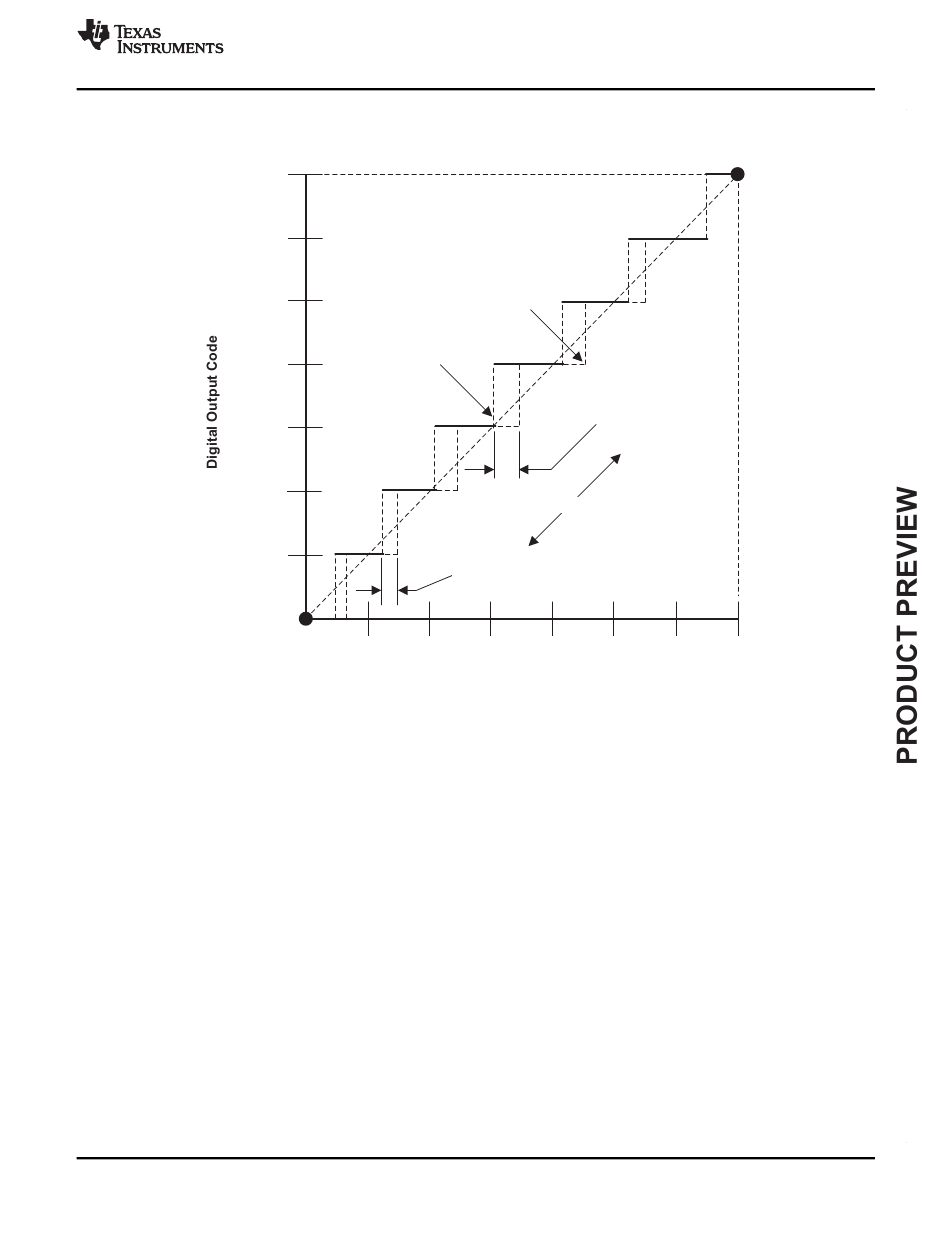 TEXAS INSTRUMENTS

Digital Output Code

PRODUCT PREVIEW